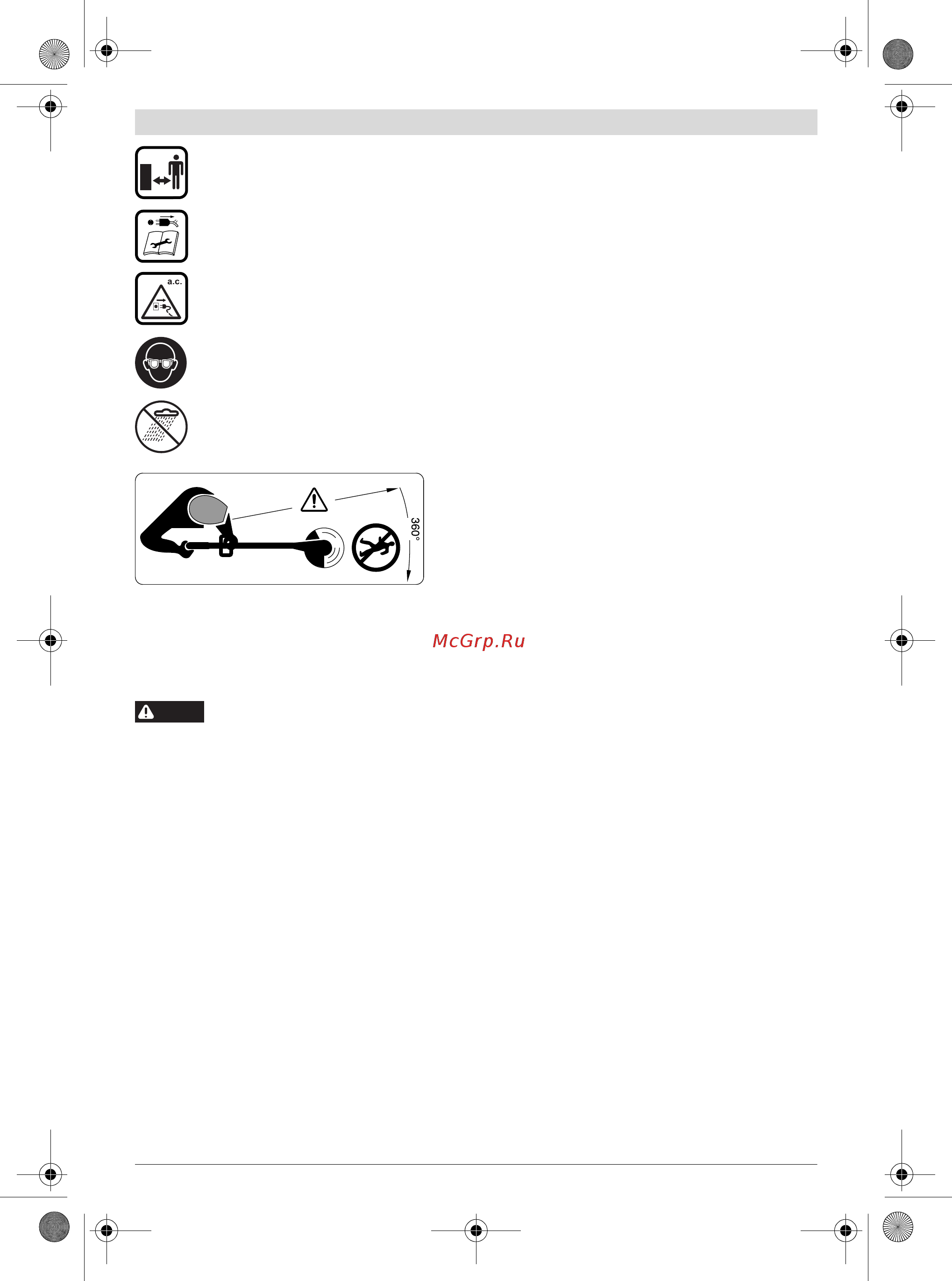 a.c.

360°

McGrp.Ru